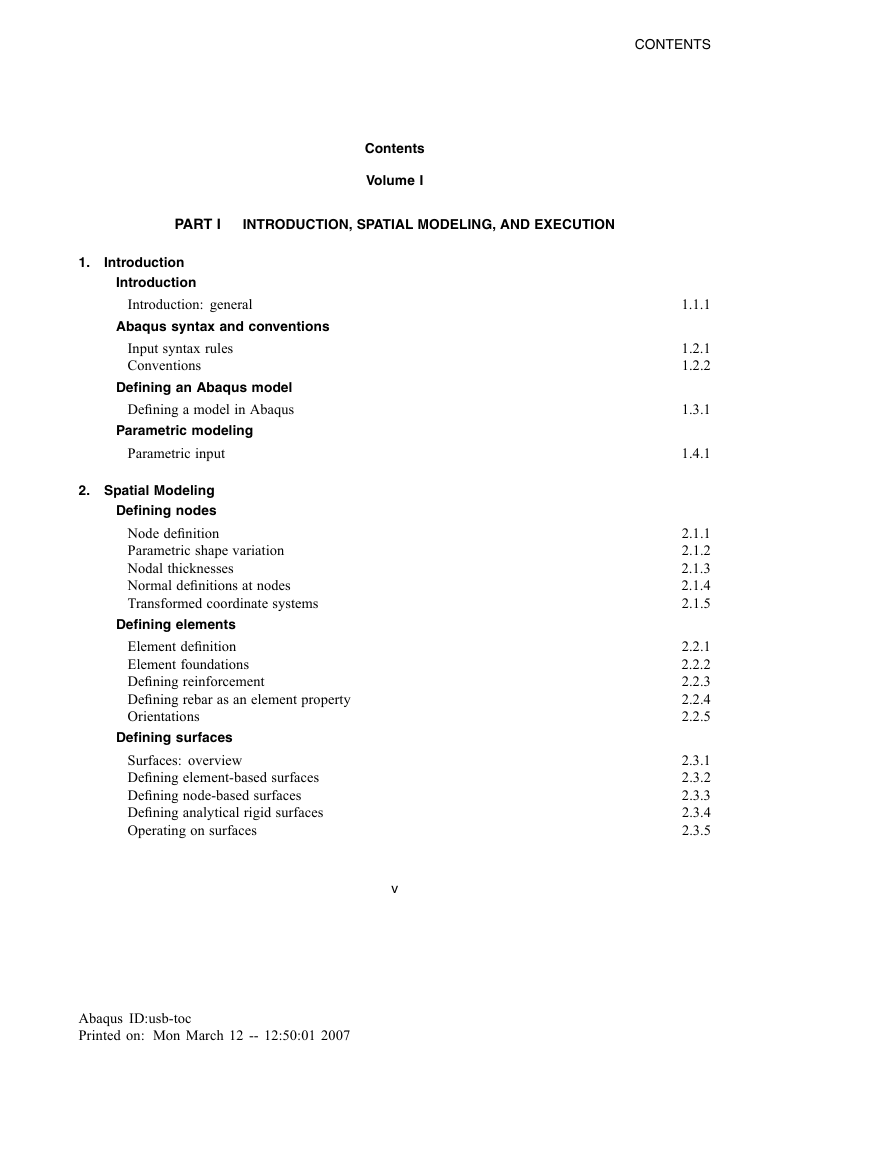 CONTENTS

Contents

Volume I

PART I INTRODUCTION, SPATIAL MODELING, AND EXECUTION

1. Introduction

Introduction

Introduction: general 1.1.1

Abaqus syntax and conventions

Input syntax rules 1.2.1
Conventions 1.2.2

Defining an Abaqus model

Defining a model in Abaqus 1.3.1

Parametric modeling

Parametric input 1.4.1

2. Spatial Modeling

Defining nodes

Node definition 2.1.1
Parametric shape variation 2.1.2
Nodal thicknesses 2.1.3
Normal definitions at nodes 2.1.4
Transformed coordinate systems 2.1.5

Defining elements

Element definition 2.2.1
Element foundations 2.2.2
Defining reinforcement 2.2.3
Defining rebar as an element property 2.2.4
Orientations 2.2.5

Defining surfaces

Surfaces: overview 2.3.1
Defining element-based surfaces 2.3.2
Defining node-based surfaces 2.3.3
Defining analytical rigid surfaces 2.3.4
Operating on surfaces 2.3.5

v

Abaqus ID:usb-toc
Printed on: Mon March 12 -- 12:50:01 2007